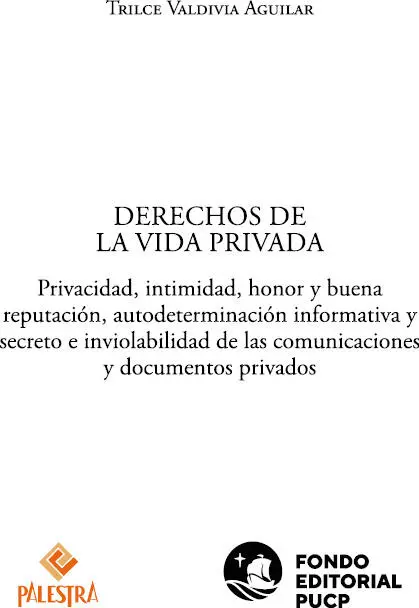 Trilce Valdivia Aguilar

DERECHOS DE LA VIDA PRIVADA

Privacidad, intimidad, honor y buena reputación, autodeterminación informativa y secreto e inviolabilidad de las comunicaciones y documentos privados

PALESTRA

FONDO EDITORIAL PUCP